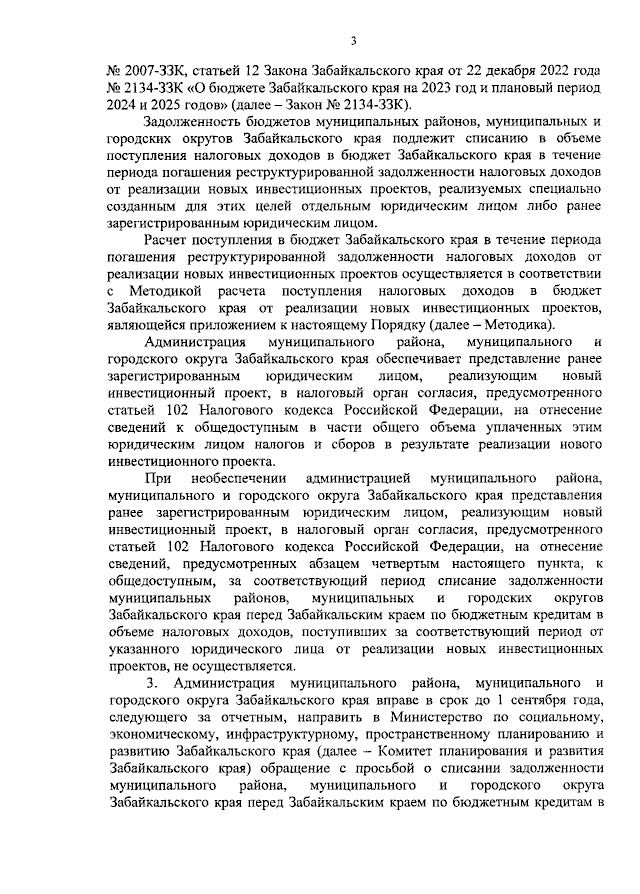 3

№ 2007-ЗЗК, статьей 12 Закона Забайкальского края от 22 декабря 2022 года № 2134-ЗЗК «О бюджете Забайкальского края на 2023 год и плановый период 2024 и 2025 годов» (далее – Закон № 2134-ЗЗК).

Задолженность бюджетов муниципальных районов, муниципальных и городских округов Забайкальского края подлежит списанию в объеме поступления налоговых доходов в бюджет Забайкальского края в течение периода погашения реструктурированной задолженности налоговых доходов от реализации новых инвестиционных проектов, реализуемых специально созданным для этих целей отдельным юридическим лицом либо ранее зарегистрированным юридическим лицом.

Расчет поступления в бюджет Забайкальского края в течение периода погашения реструктурированной задолженности налоговых доходов от реализации новых инвестиционных проектов осуществляется в соответствии с Методикой расчета поступления налоговых доходов в бюджет Забайкальского края от реализации новых инвестиционных проектов, являющейся приложением к настоящему Порядку (далее – Методика).

Администрация муниципального района, муниципального и городского округа Забайкальского края обеспечивает представление ранее зарегистрированным юридическим лицом, реализующим новый инвестиционный проект, в налоговый орган согласия, предусмотренного статьей 102 Налогового кодекса Российской Федерации, на отнесение сведений к общедоступным в части общего объема уплаченных этим юридическим лицом налогов и сборов в результате реализации нового инвестиционного проекта.

При необеспечении администрацией муниципального района, муниципального и городского округа Забайкальского края представления ранее зарегистрированным юридическим лицом, реализующим новый инвестиционный проект, в налоговый орган согласия, предусмотренного статьей 102 Налогового кодекса Российской Федерации, на отнесение сведений, предусмотренных абзацем четвертым настоящего пункта, к общедоступным, за соответствующий период списание задолженности муниципальных районов, муниципальных и городских округов Забайкальского края перед Забайкальским краем по бюджетным кредитам в объеме налоговых доходов, поступивших за соответствующий период от указанного юридического лица от реализации новых инвестиционных проектов, не осуществляется.

3. Администрация муниципального района, муниципального и городского округа Забайкальского края вправе в срок до 1 сентября года, следующего за отчетным, направить в Министерство по социальному, экономическому, инфраструктурному, пространственному планированию и развитию Забайкальского края (далее – Комитет планирования и развития Забайкальского края) обращение с просьбой о списании задолженности муниципального района, муниципального и городского округа Забайкальского края перед Забайкальским краем по бюджетным кредитам в